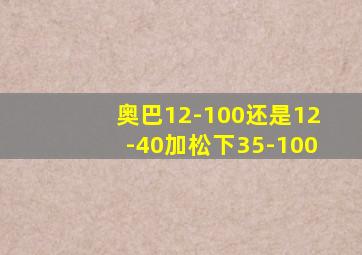 奥巴12-100还是12-40加松下35-100